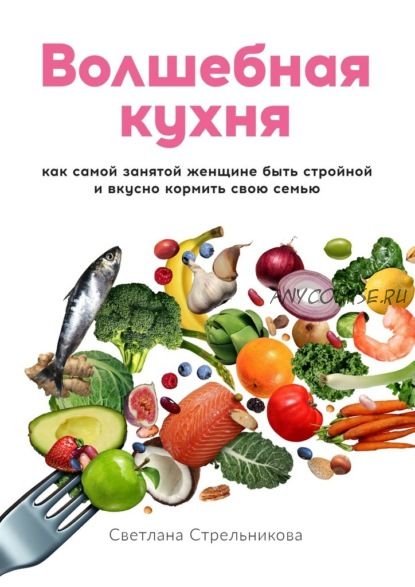 Волшебная кухня

как самой занятой женщине быть стройной и вкусно кормить свою семью

ANYCOURSE.RU

Светлана Стрельникова